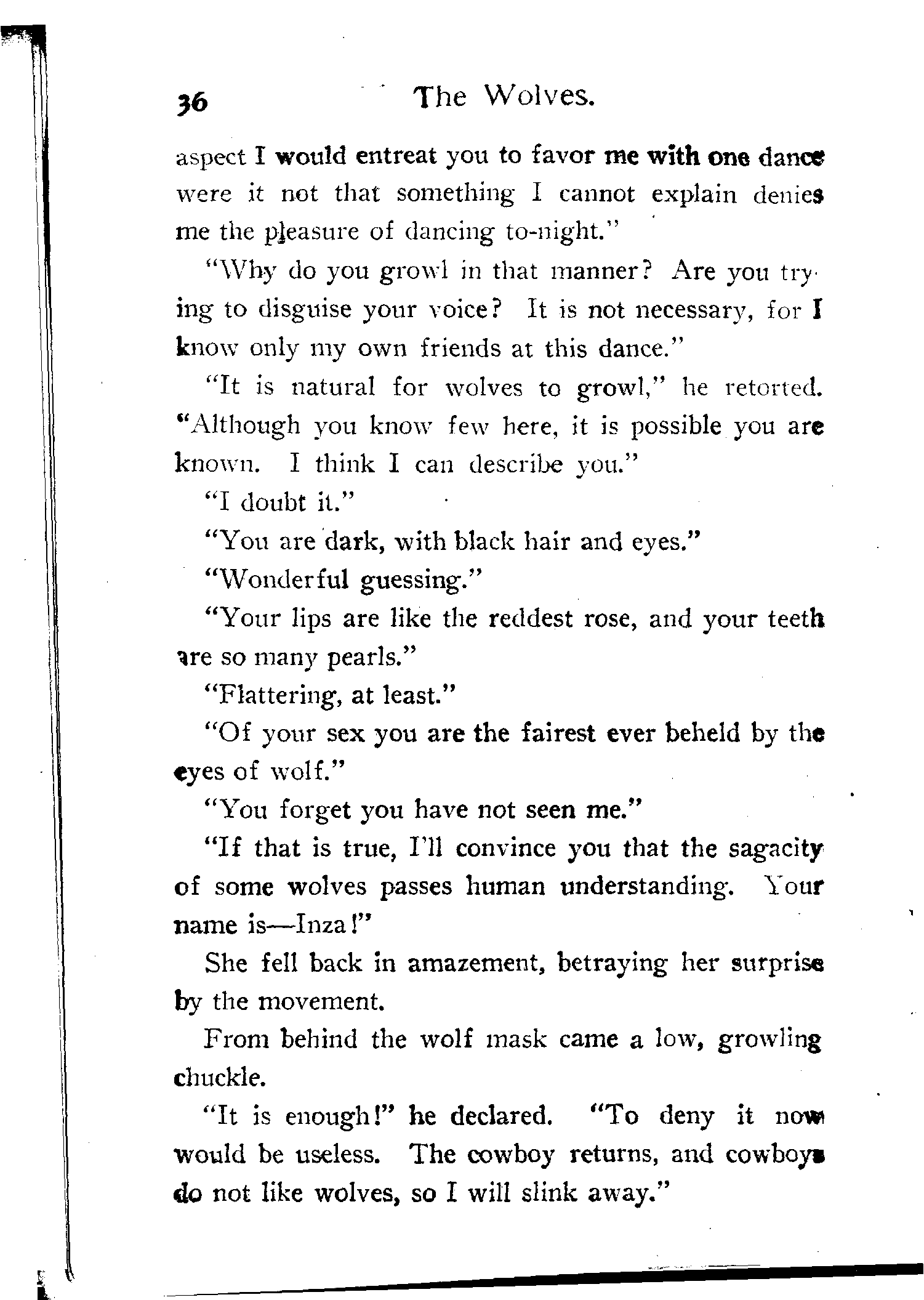 36 The Wolves.

aspect I would entreat you to favor me with one dance were it not that something I cannot explain denies me the pleasure of dancing to-night."

"Why do you growl in that manner? Are you trying to disguise your voice? It is not necessary, for I know only my own friends at this dance."

"It is natural for wolves to growl," he retorted. "Although you know few here, it is possible you are known. I think I can describe you."

"I doubt it."

"You are dark, with black hair and eyes."

"Wonderful guessing."

"Your lips are like the reddest rose, and your teeth are so many pearls."

"Flattering, at least."

"Of your sex you are the fairest ever beheld by the eyes of wolf."

"You forget you have not seen me."

"If that is true, I'll convince you that the sagacity of some wolves passes human understanding. Your name is—Inza!"

She fell back in amazement, betraying her surprise by the movement.

From behind the wolf mask came a low, growling chuckle.

"It is enough!" he declared. "To deny it now would be useless. The cowboy returns, and cowboys do not like wolves, so I will slink away."